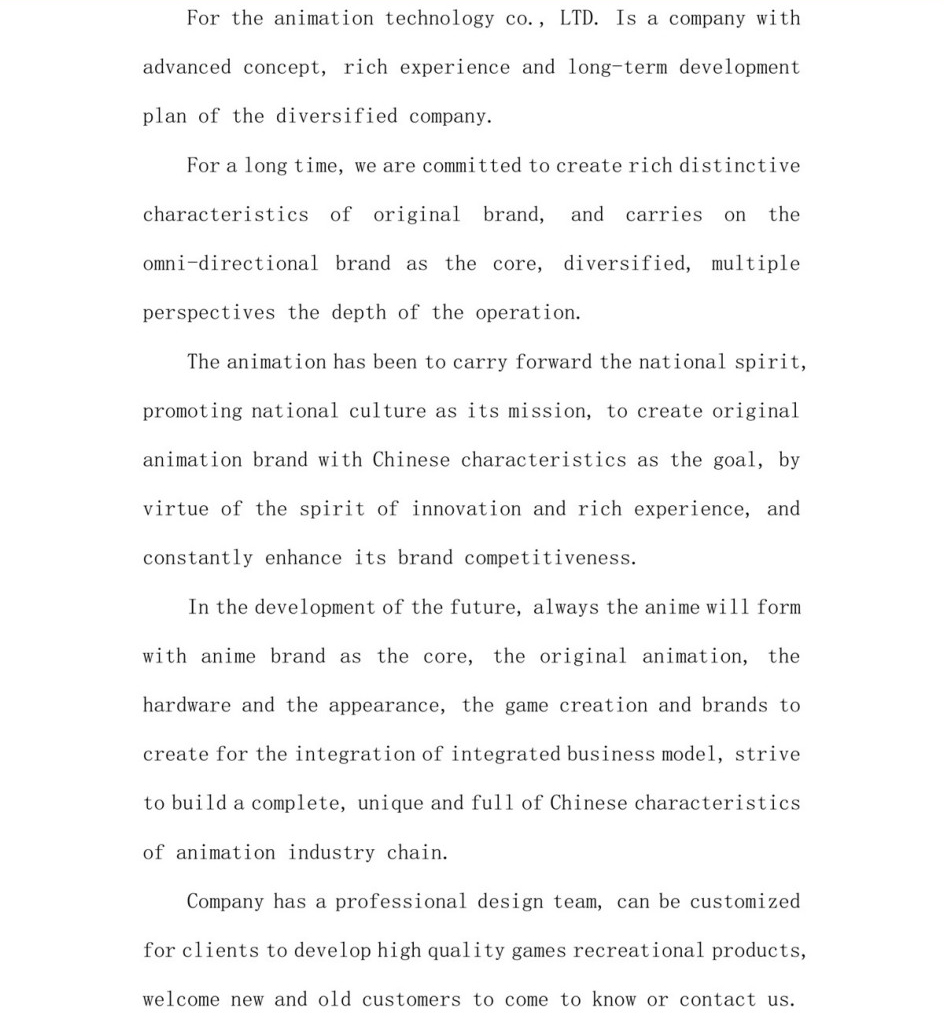 For the animation technology co., LTD. Is a company with advanced concept, rich experience and long-term development plan of the diversified company.

For a long time, we are committed to create rich distinctive characteristics of original brand, and carries on the omni-directional brand as the core, diversified, multiple perspectives the depth of the operation.

The animation has been to carry forward the national spirit, promoting national culture as its mission, to create original animation brand with Chinese characteristics as the goal, by virtue of the spirit of innovation and rich experience, and constantly enhance its brand competitiveness.

In the development of the future, always the anime will form with anime brand as the core, the original animation, the hardware and the appearance, the game creation and brands to create for the integration of integrated business model, strive to build a complete, unique and full of Chinese characteristics of animation industry chain.

Company has a professional design team, can be customized for clients to develop high quality games recreational products, welcome new and old customers to come to know or contact us.